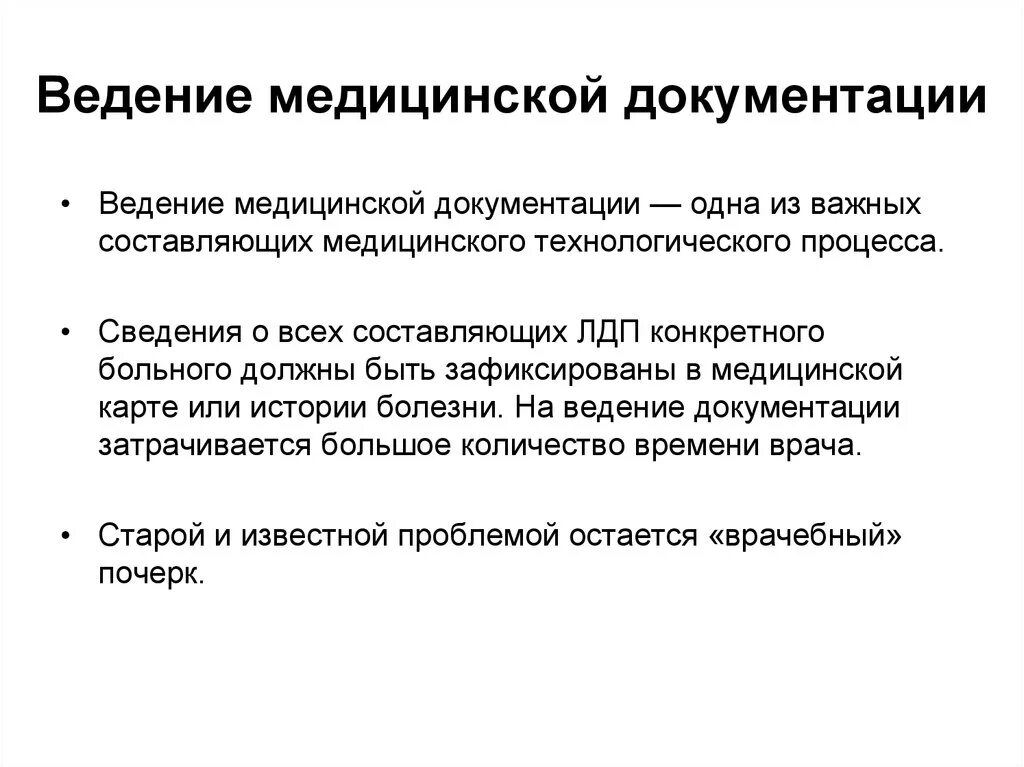 Ведение медицинской документации

• Ведение медицинской документации — одна из важных составляющих медицинского технологического процесса.

• Сведения о всех составляющих ЛДП конкретного больного должны быть зафиксированы в медицинской карте или истории болезни. На ведение документации затрачивается большое количество времени врача.

• Старой и известной проблемой остается «врачебный» почерк.